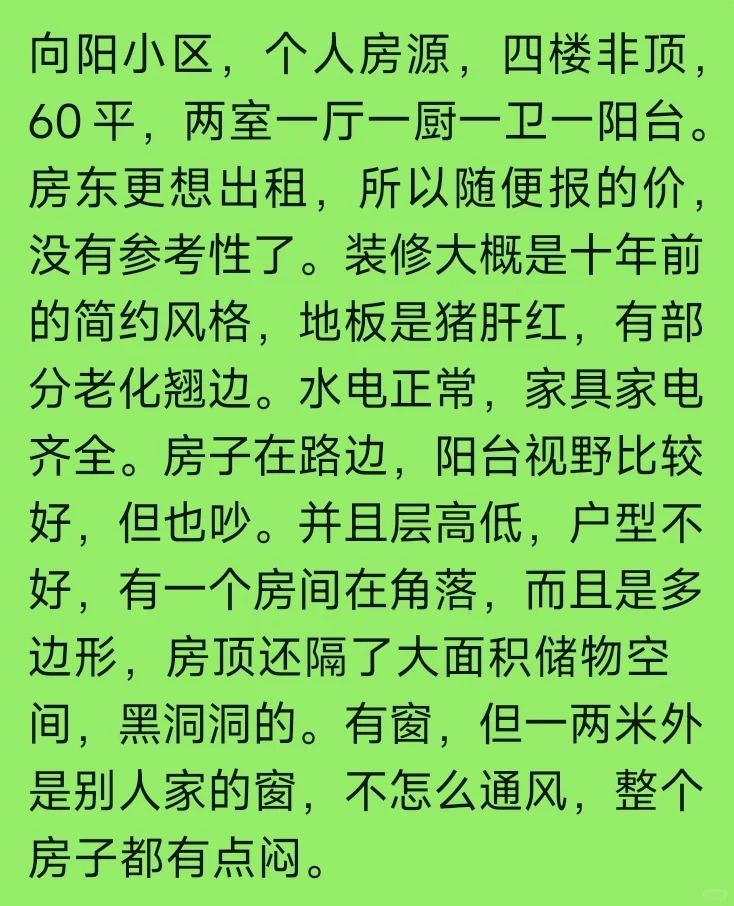 向阳小区，个人房源，四楼非顶，60平，两室一厅一厨一卫一阳台。房东更想出租，所以随便报的价，没有参考性了。装修大概是十年前的简约风格，地板是猪肝红，有部分老化翘边。水电正常，家具家电齐全。房子在路边，阳台视野比较好，但也吵。并且层高低，户型不好，有一个房间在角落，而且是多边形，房顶还隔了大面积储物空间，黑洞洞的。有窗，但一两米外是别人家的窗，不怎么通风，整个房子都有点闷。